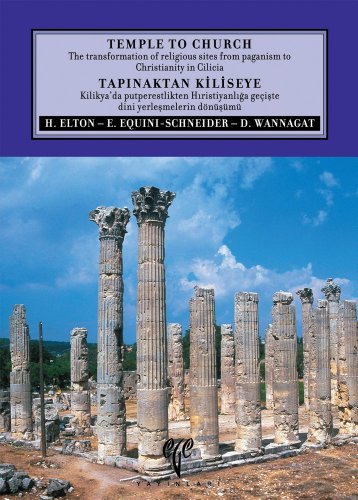 TEMPLE TO CHURCH
The transformation of religious sites from paganism to Christianity in Cilicia

TAPINAKTAN KİLİSEYE
Kilikya'da putperestlikten Hıristiyanlığa geçişte dini yerleşmelerin dönüşümü

H. ELTON – E. EQUINI-SCHNEIDER – D. WANNAGAT

ege
YAYINLARI